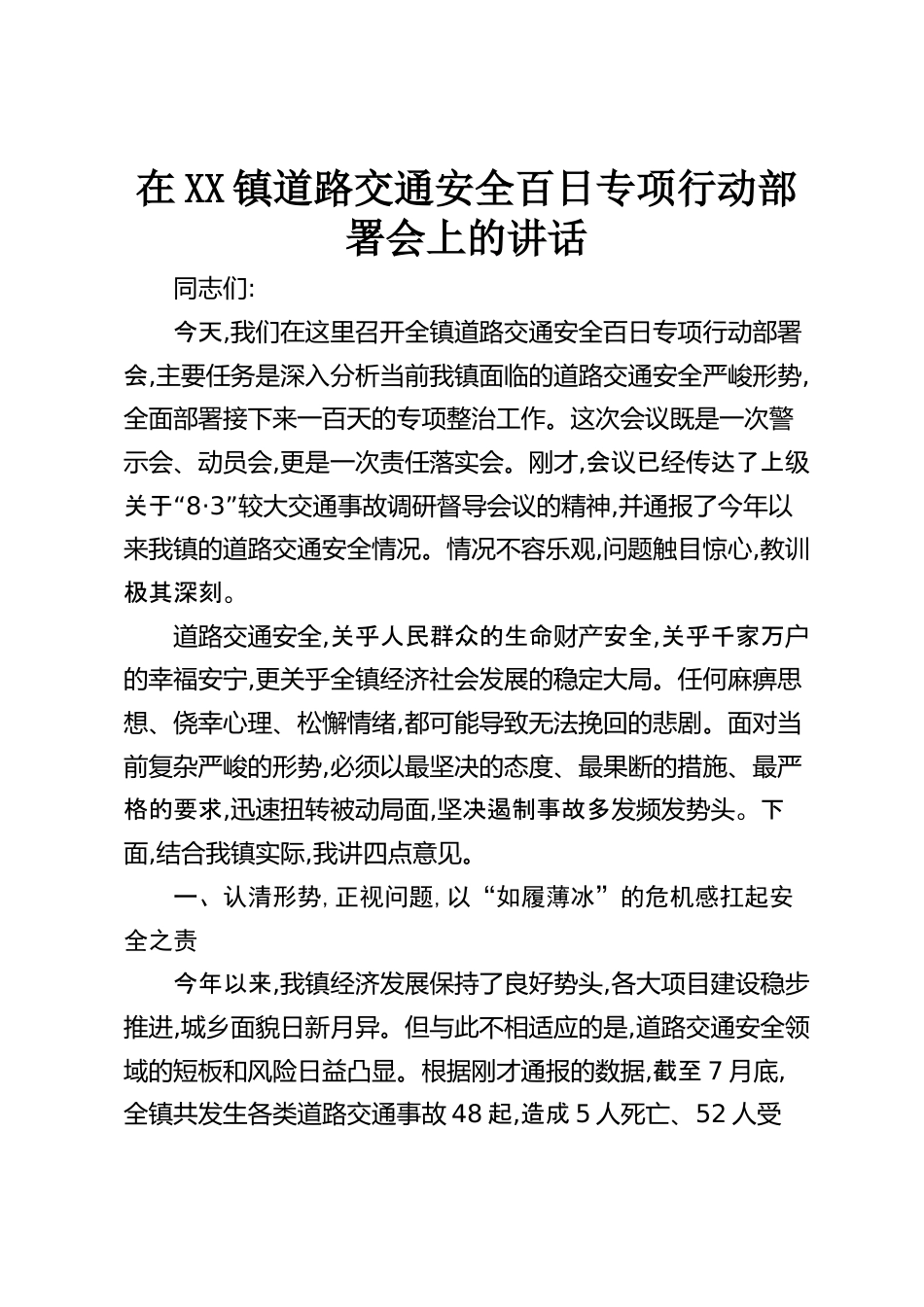 在XX镇道路交通安全百日专项行动部署会上的讲话

同志们:

今天,我们在这里召开全镇道路交通安全百日专项行动部署会,主要任务是深入分析当前我镇面临的道路交通安全严峻形势,全面部署接下来一百天的专项整治工作。这次会议既是一次警示会、动员会,更是一次责任落实会。刚才,会议已经传达了上级关于“8·3”较大交通事故调研督导会议的精神,并通报了今年以来我镇的道路交通安全情况。情况不容乐观,问题触目惊心,教训极其深刻。

道路交通安全,关乎人民群众的生命财产安全,关乎千家万户的幸福安宁,更关乎全镇经济社会发展的稳定大局。任何麻痹思想、侥幸心理、松懈情绪,都可能导致无法挽回的悲剧。面对当前复杂严峻的形势,必须以最坚决的态度、最果断的措施、最严格的要求,迅速扭转被动局面,坚决遏制事故多发频发势头。下面,结合我镇实际,我讲四点意见。

一、认清形势,正视问题,以“如履薄冰”的危机感扛起安全之责

今年以来,我镇经济发展保持了良好势头,各大项目建设稳步推进,城乡面貌日新月异。但与此不相适应的是,道路交通安全领域的短板和风险日益凸显。根据刚才通报的数据,截至7月底,全镇共发生各类道路交通事故48起,造成5人死亡、52人受